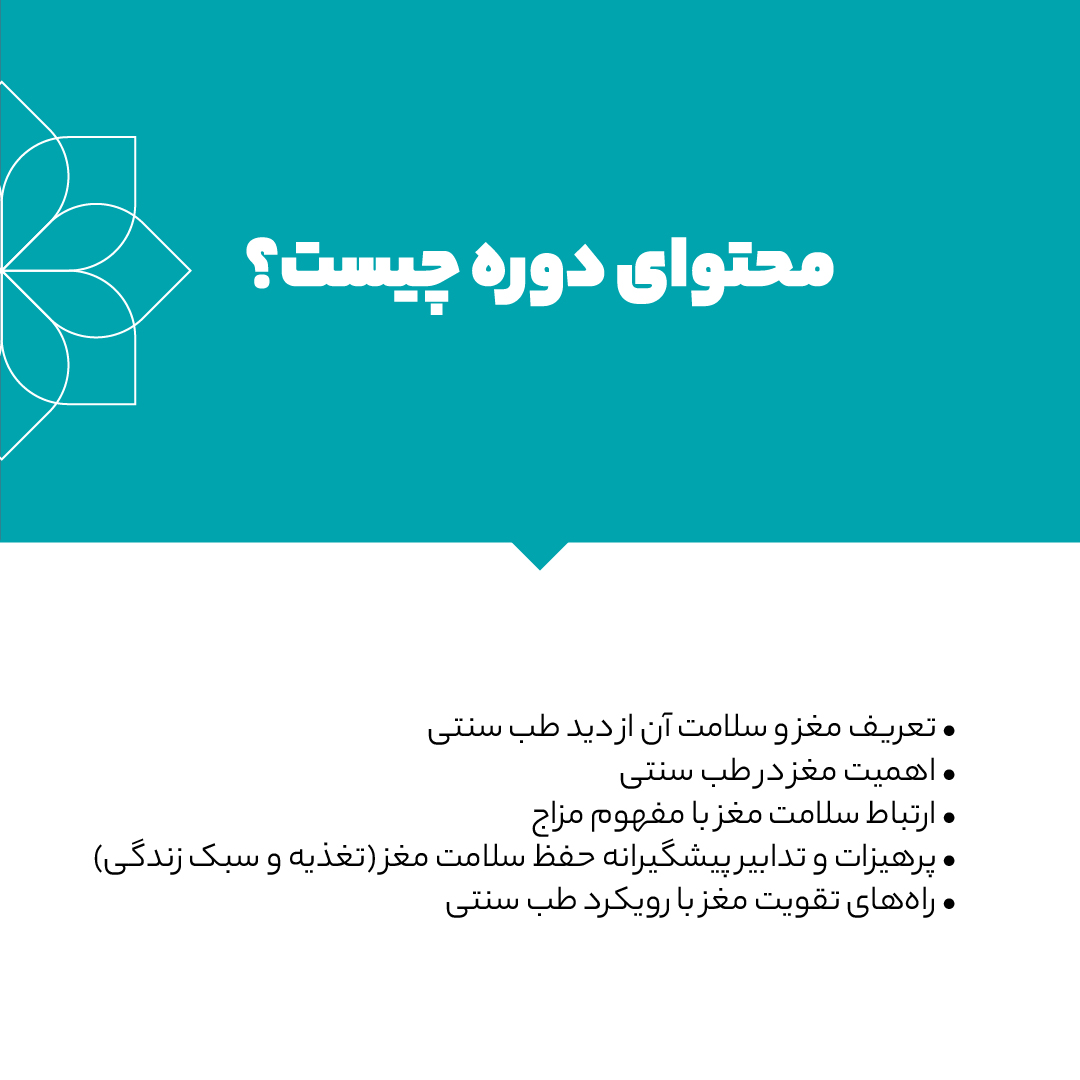 محتوای دوره چیست؟

• تعریف مغز و سلامت آن از دید طب سنتی
• اهمیت مغز در طب سنتی
• ارتباط سلامت مغز با مفهوم مزاج
• پرهیزات و تدابیر پیشگیرانه حفظ سلامت مغز (تغذیه و سبک زندگی)
• راه‌های تقویت مغز با رویکرد طب سنتی